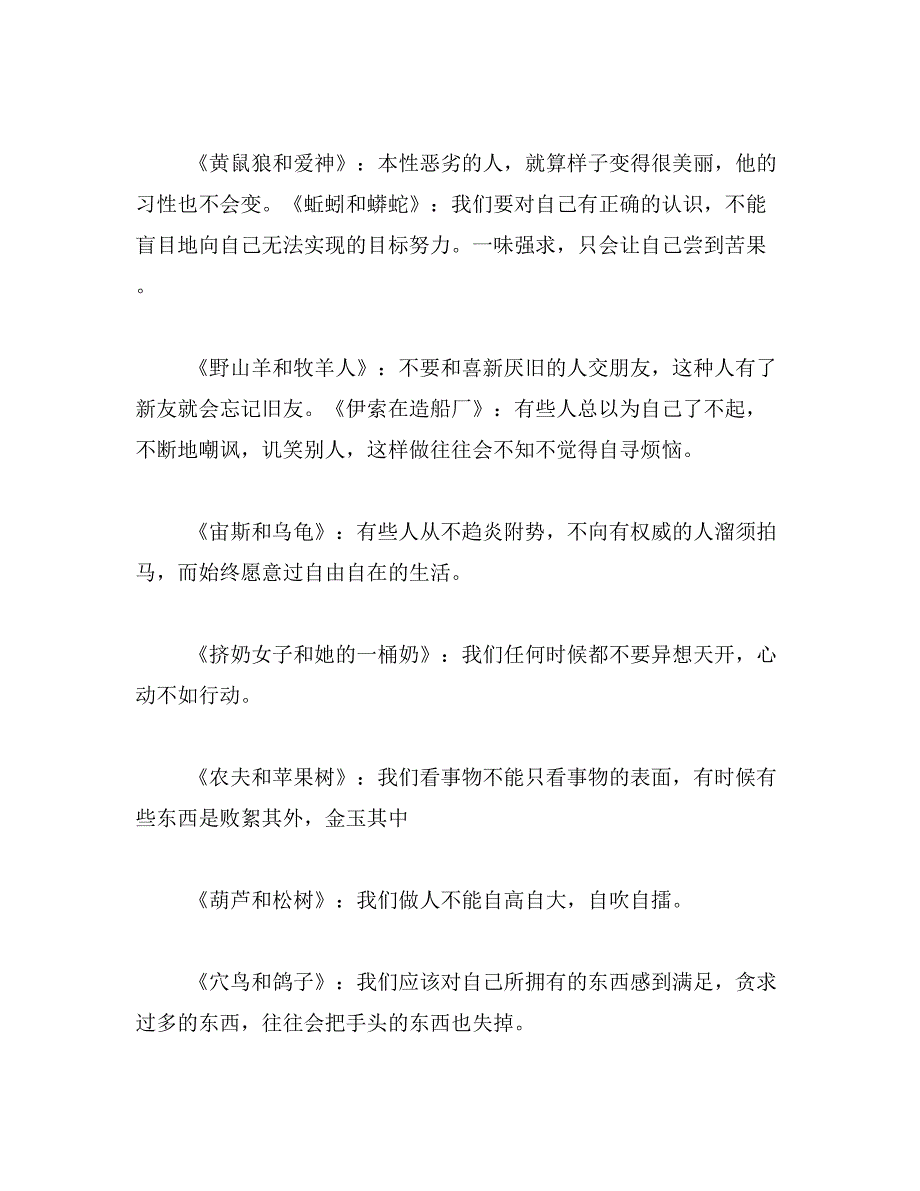 《黄鼠狼和爱神》：本性恶劣的人，就算样子变得很美丽，他的习性也不会变。《蚯蚓和蟒蛇》：我们要对自己有正确的认识，不能盲目地向自己无法实现的目标努力。一味强求，只会让自己尝到苦果。

《野山羊和牧羊人》：不要和喜新厌旧的人交朋友，这种人有了新友就会忘记旧友。《伊索在造船厂》：有些人总以为自己了不起，不断地嘲讽，讥笑别人，这样做往往会不知不觉得自寻烦恼。

《宙斯和乌龟》：有些人从不趋炎附势，不向有权威的人溜须拍马，而始终愿意过自由自在的生活。

《挤奶女子和她的一桶奶》：我们任何时候都不要异想天开，心动不如行动。

《农夫和苹果树》：我们看事物不能只看事物的表面，有时候有些东西是败絮其外，金玉其中

《葫芦和松树》：我们做人不能自高自大，自吹自擂。

《穴鸟和鸽子》：我们应该对自己所拥有的东西感到满足，贪求过多的东西，往往会把手头的东西也失掉。